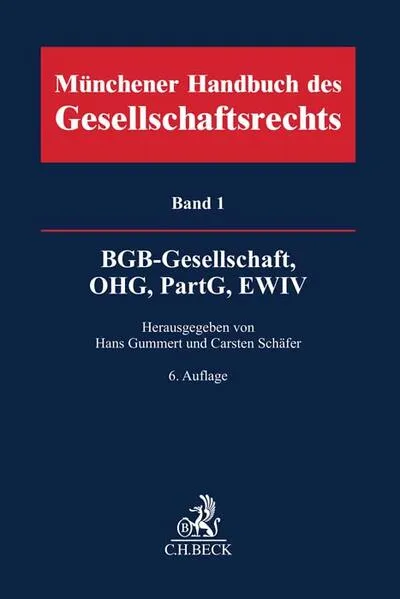 Münchener Handbuch des
Gesellschaftsrechts

Band 1

BGB-Gesellschaft,
OHG, PartG, EWIV

Herausgegeben von
Hans Gummert und Carsten Schäfer

6. Auflage

B

C.H.BECK